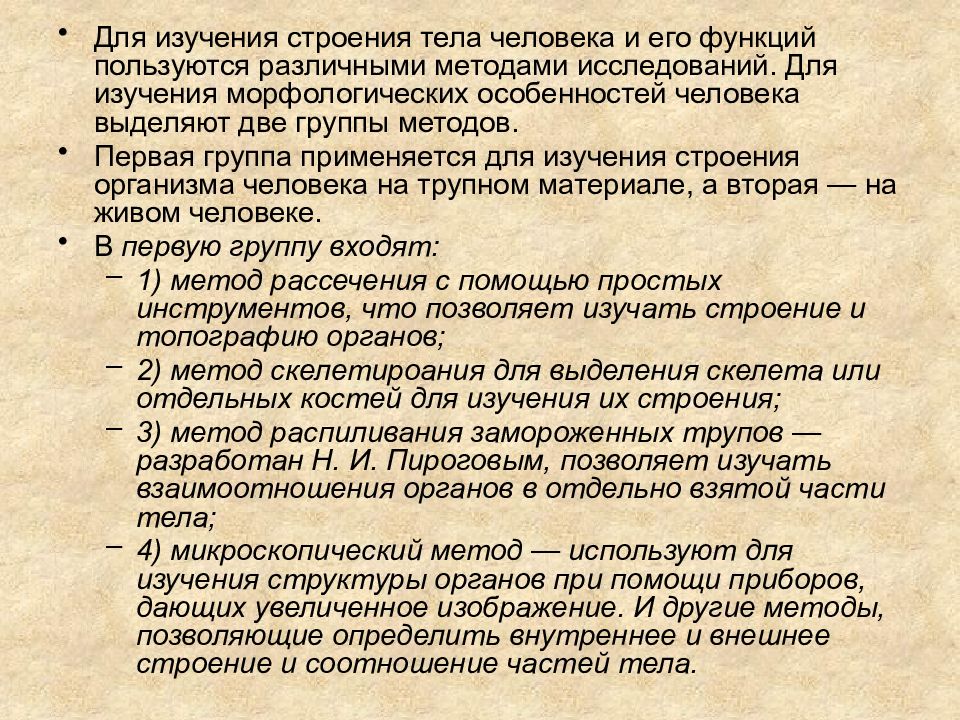 • Для изучения строения тела человека и его функций пользуются различными методами исследований. Для изучения морфологических особенностей человека выделяют две группы методов.

• Первая группа применяется для изучения строения организма человека на трупном материале, а вторая — на живом человеке.

• В первую группу входят:

– 1) метод рассечения с помощью простых инструментов, что позволяет изучать строение и топографию органов;

– 2) метод скелетироания для выделения скелета или отдельных костей для изучения их строения;

– 3) метод распиливания замороженных трупов — разработан Н. И. Пироговым, позволяет изучать взаимоотношения органов в отдельно взятой части тела;

– 4) микроскопический метод — используют для изучения структуры органов при помощи приборов, дающих увеличенное изображение. И другие методы, позволяющие определить внутреннее и внешнее строение и соотношение частей тела.